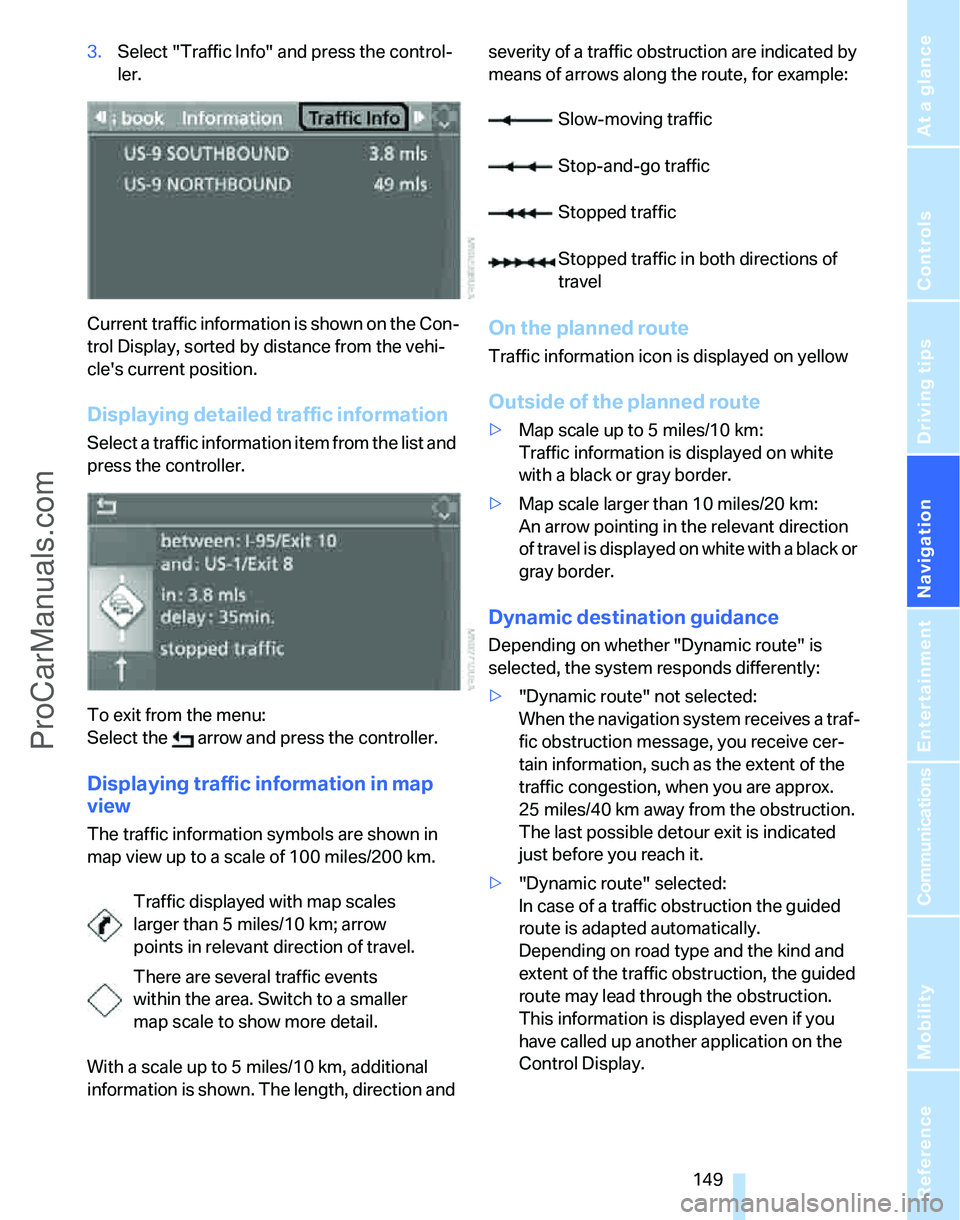 3. Select "Traffic Info" and press the controller.

book Information Traffic Info
US-9 SOUTHBOUND 3.8 mls
US-9 NORTHBOUND 49 mls

Current traffic information is shown on the Control Display, sorted by distance from the vehicle's current position.

Displaying detailed traffic information

Select a traffic information item from the list and press the controller.

between: I-95/Exit 10
and: US-1/Exit 8
in: 3.8 mls
delay: 35min.
stopped traffic

To exit from the menu:
Select the arrow and press the controller.

Displaying traffic information in map view

The traffic information symbols are shown in map view up to a scale of 100 miles/200 km.

Traffic displayed with map scales larger than 5 miles/10 km; arrow points in relevant direction of travel.

There are several traffic events within the area. Switch to a smaller map scale to show more detail.

With a scale up to 5 miles/10 km, additional information is shown. The length, direction and severity of a traffic obstruction are indicated by means of arrows along the route, for example:

Slow-moving traffic

Stop-and-go traffic

Stopped traffic

Stopped traffic in both directions of travel

On the planned route

Traffic information icon is displayed on yellow

Outside of the planned route

> Map scale up to 5 miles/10 km:
Traffic information is displayed on white with a black or gray border.

> Map scale larger than 10 miles/20 km:
An arrow pointing in the relevant direction of travel is displayed on white with a black or gray border.

Dynamic destination guidance

Depending on whether "Dynamic route" is selected, the system responds differently:

> "Dynamic route" not selected:
When the navigation system receives a traffic obstruction message, you receive certain information, such as the extent of the traffic congestion, when you are approx. 25 miles/40 km away from the obstruction. The last possible detour exit is indicated just before you reach it.

> "Dynamic route" selected:
In case of a traffic obstruction the guided route is adapted automatically.
Depending on road type and the kind and extent of the traffic obstruction, the guided route may lead through the obstruction. This information is displayed even if you have called up another application on the Control Display.

149

At a glance
Controls
Driving tips
Navigation
Entertainment
Communications
Mobility
Reference

ProCarManuals.com
carmanualsonline.info